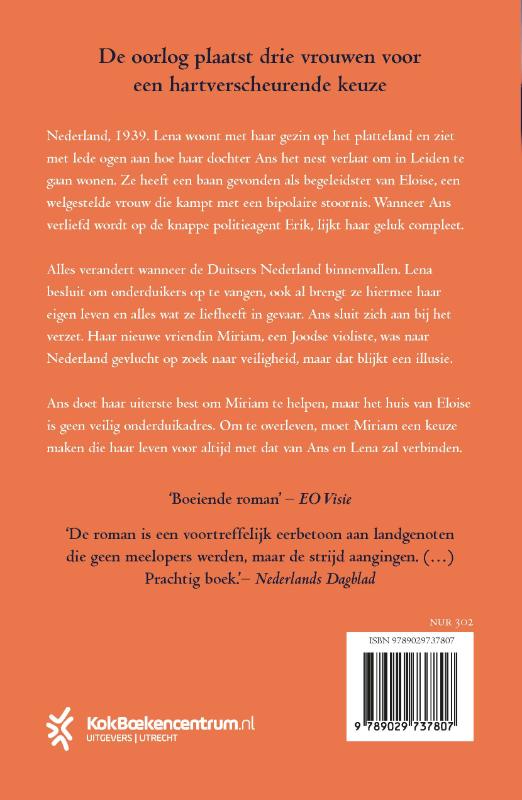 De oorlog plaatst drie vrouwen voor een hartverscheurende keuze

Nederland, 1939. Lena woont met haar gezin op het platteland en ziet met lede ogen aan hoe haar dochter Ans het nest verlaat om in Leiden te gaan wonen. Ze heeft een baan gevonden als begeleidster van Eloise, een welgestelde vrouw die kampt met een bipolaire stoornis. Wanneer Ans verliefd wordt op de knappe politieagent Erik, lijkt haar geluk compleet.

Alles verandert wanneer de Duitsers Nederland binnenvallen. Lena besluit om onderduikers op te vangen, ook al brengt ze hiermee haar eigen leven en alles wat ze liefheeft in gevaar. Ans sluit zich aan bij het verzet. Haar nieuwe vriendin Miriam, een Joodse violiste, was naar Nederland gevlucht op zoek naar veiligheid, maar dat blijkt een illusie.

Ans doet haar uiterste best om Miriam te helpen, maar het huis van Eloise is geen veilig onderduikadres. Om te overleven, moet Miriam een keuze maken die haar leven voor altijd met dat van Ans en Lena zal verbinden.

'Boeiende roman' – EO Visie

'De roman is een voortreffelijk eerbetoon aan landgenoten die geen meelopers werden, maar de strijd aangingen. (...) Prachtig boek.'– Nederlands Dagblad

NUR 302

ISBN 9789029737807

9 789029 737807

KokBoekencentrum.nl
UITGEVERS | UTRECHT